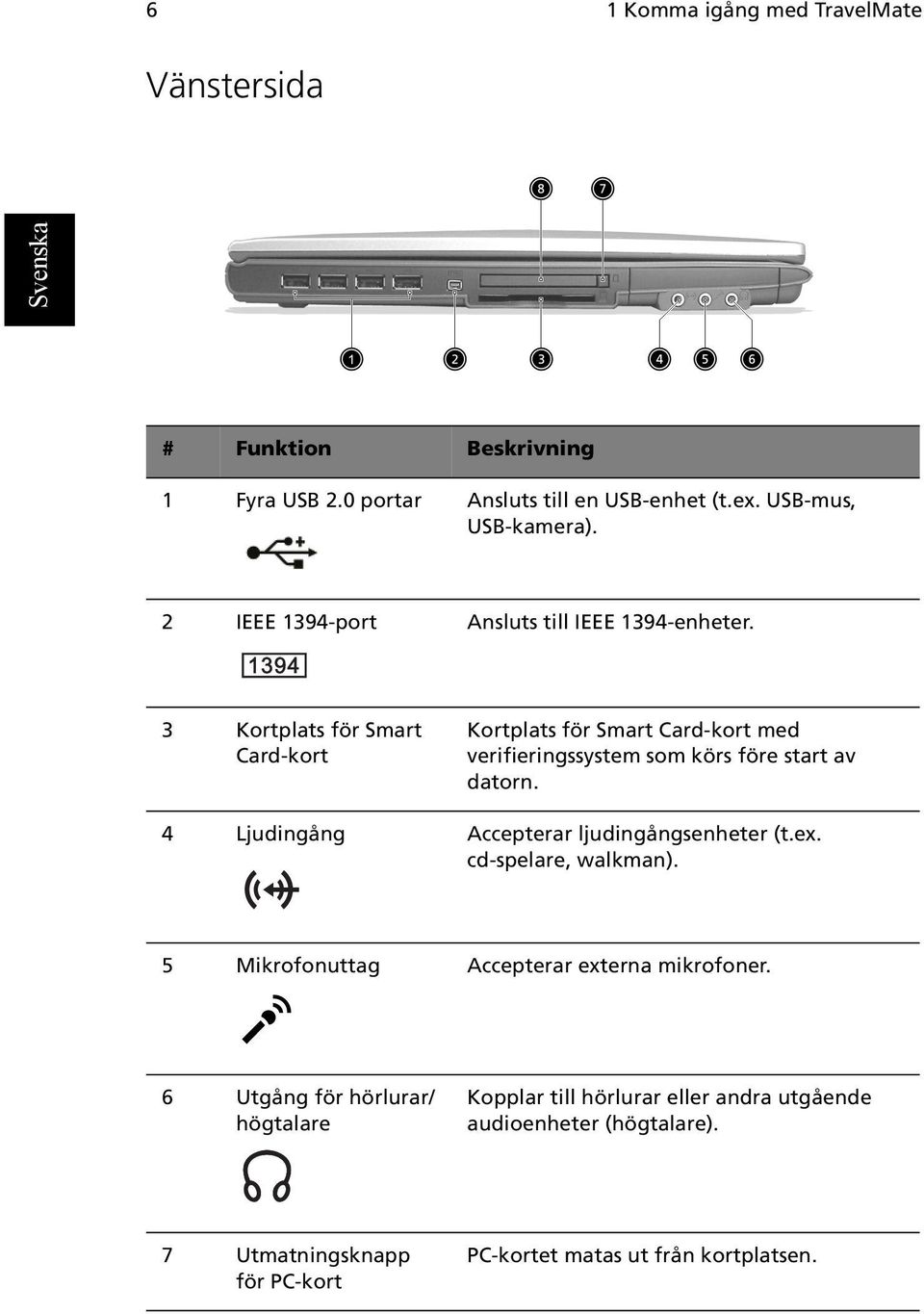 6

1 Komma igång med TravelMate

Vänstersida

Svenska

8 7

1 2 3 4 5 6

| # | Funktion | Beskrivning |
|---|---|---|
| 1 | Fyra USB 2.0 portar | Ansluts till en USB-enhet (t.ex. USB-mus, USB-kamera). |
| 2 | IEEE 1394-port 1394 | Ansluts till IEEE 1394-enheter. |
| 3 | Kortplats för Smart Card-kort | Kortplats för Smart Card-kort med verifieringssystem som körs före start av datorn. |
| 4 | Ljudingång | Accepterar ljudingångsenheter (t.ex. cd-spelare, walkman). |
| 5 | Mikrofonuttag | Accepterar externa mikrofoner. |
| 6 | Utgång för hörlurar/ högtalare | Kopplar till hörlurar eller andra utgående audioenheter (högtalare). |
| 7 | Utmatningsknapp för PC-kort | PC-kortet matas ut från kortplatsen. |